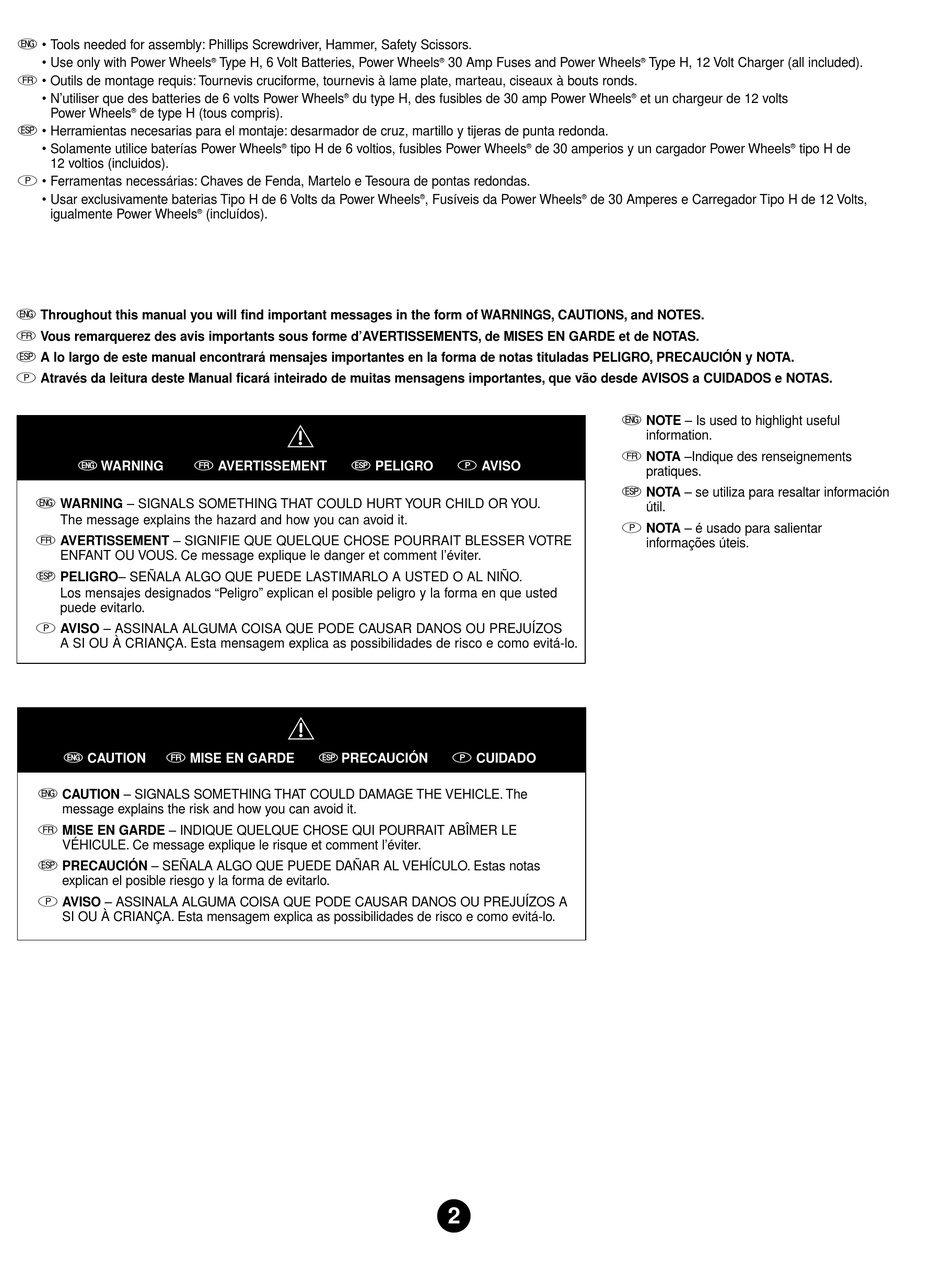 ENG • Tools needed for assembly: Phillips Screwdriver, Hammer, Safety Scissors.
• Use only with Power Wheels® Type H, 6 Volt Batteries, Power Wheels® 30 Amp Fuses and Power Wheels® Type H, 12 Volt Charger (all included).
FR • Outils de montage requis: Tournevis cruciforme, tournevis à lame plate, marteau, ciseaux à bouts ronds.
• N'utiliser que des batteries de 6 volts Power Wheels® du type H, des fusibles de 30 amp Power Wheels® et un chargeur de 12 volts Power Wheels® de type H (tous compris).
ESP • Herramientas necesarias para el montaje: desarmador de cruz, martillo y tijeras de punta redonda.
• Solamente utilice baterías Power Wheels® tipo H de 6 voltios, fusibles Power Wheels® de 30 amperios y un cargador Power Wheels® tipo H de 12 voltios (incluidos).
P • Ferramentas necessárias: Chaves de Fenda, Martelo e Tesoura de pontas redondas.
• Usar exclusivamente baterias Tipo H de 6 Volts da Power Wheels®, Fusíveis da Power Wheels® de 30 Amperes e Carregador Tipo H de 12 Volts, igualmente Power Wheels® (incluídos).

ENG Throughout this manual you will find important messages in the form of WARNINGS, CAUTIONS, and NOTES.
FR Vous remarquerez des avis importants sous forme d'AVERTISSEMENTS, de MISES EN GARDE et de NOTAS.
ESP A lo largo de este manual encontrará mensajes importantes en la forma de notas tituladas PELIGRO, PRECAUCIÓN y NOTA.
P Através da leitura deste Manual ficará inteirado de muitas mensagens importantes, que vão desde AVISOS a CUIDADOS e NOTAS.

ENG WARNING FR AVERTISSEMENT ESP PELIGRO P AVISO

ENG WARNING – SIGNALS SOMETHING THAT COULD HURT YOUR CHILD OR YOU. The message explains the hazard and how you can avoid it.
FR AVERTISSEMENT – SIGNIFIE QUE QUELQUE CHOSE POURRAIT BLESSER VOTRE ENFANT OU VOUS. Ce message explique le danger et comment l'éviter.
ESP PELIGRO– SEÑALA ALGO QUE PUEDE LASTIMARLO A USTED O AL NIÑO. Los mensajes designados "Peligro" explican el posible peligro y la forma en que usted puede evitarlo.
P AVISO – ASSINALA ALGUMA COISA QUE PODE CAUSAR DANOS OU PREJUÍZOS A SI OU À CRIANÇA. Esta mensagem explica as possibilidades de risco e como evitá-lo.

ENG CAUTION FR MISE EN GARDE ESP PRECAUCIÓN P CUIDADO

ENG CAUTION – SIGNALS SOMETHING THAT COULD DAMAGE THE VEHICLE. The message explains the risk and how you can avoid it.
FR MISE EN GARDE – INDIQUE QUELQUE CHOSE QUI POURRAIT ABÎMER LE VÉHICULE. Ce message explique le risque et comment l'éviter.
ESP PRECAUCIÓN – SEÑALA ALGO QUE PUEDE DAÑAR AL VEHÍCULO. Estas notas explican el posible riesgo y la forma de evitarlo.
P AVISO – ASSINALA ALGUMA COISA QUE PODE CAUSAR DANOS OU PREJUÍZOS A SI OU À CRIANÇA. Esta mensagem explica as possibilidades de risco e como evitá-lo.

ENG NOTE – Is used to highlight useful information.
FR NOTA –Indique des renseignements pratiques.
ESP NOTA – se utiliza para resaltar información útil.
P NOTA – é usado para salientar informações úteis.

2